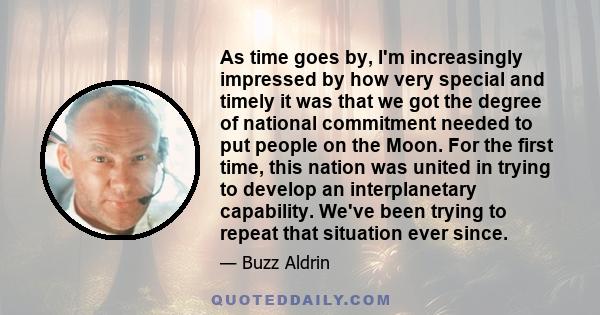 As time goes by, I'm increasingly impressed by how very special and timely it was that we got the degree of national commitment needed to put people on the Moon. For the first time, this nation was united in trying to develop an interplanetary capability. We've been trying to repeat that situation ever since.

— Buzz Aldrin

QUOTEDDAILY.COM